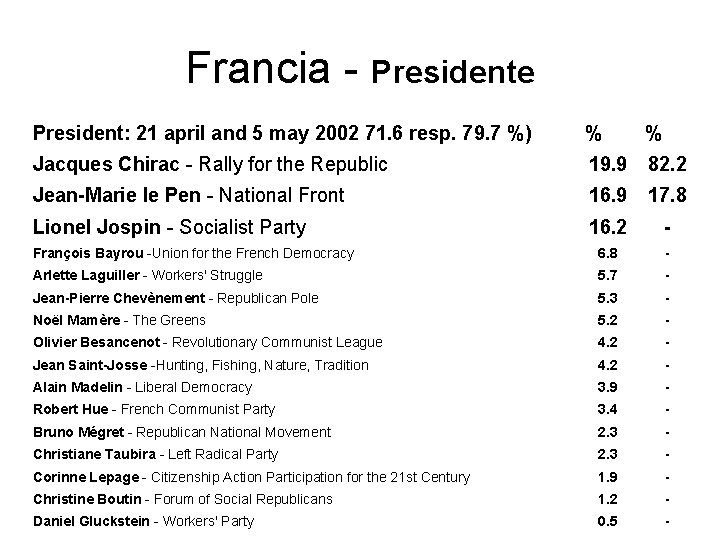 Francia - Presidente

| President: 21 april and 5 may 2002 71.6 resp. 79.7 %) | % | % |
|---|---|---|
| Jacques Chirac - Rally for the Republic | 19.9 | 82.2 |
| Jean-Marie le Pen - National Front | 16.9 | 17.8 |
| Lionel Jospin - Socialist Party | 16.2 | - |
| François Bayrou -Union for the French Democracy | 6.8 | - |
| Arlette Laguiller - Workers' Struggle | 5.7 | - |
| Jean-Pierre Chevènement - Republican Pole | 5.3 | - |
| Noël Mamère - The Greens | 5.2 | - |
| Olivier Besancenot - Revolutionary Communist League | 4.2 | - |
| Jean Saint-Josse -Hunting, Fishing, Nature, Tradition | 4.2 | - |
| Alain Madelin - Liberal Democracy | 3.9 | - |
| Robert Hue - French Communist Party | 3.4 | - |
| Bruno Mégret - Republican National Movement | 2.3 | - |
| Christiane Taubira - Left Radical Party | 2.3 | - |
| Corinne Lepage - Citizenship Action Participation for the 21st Century | 1.9 | - |
| Christine Boutin - Forum of Social Republicans | 1.2 | - |
| Daniel Gluckstein - Workers' Party | 0.5 | - |